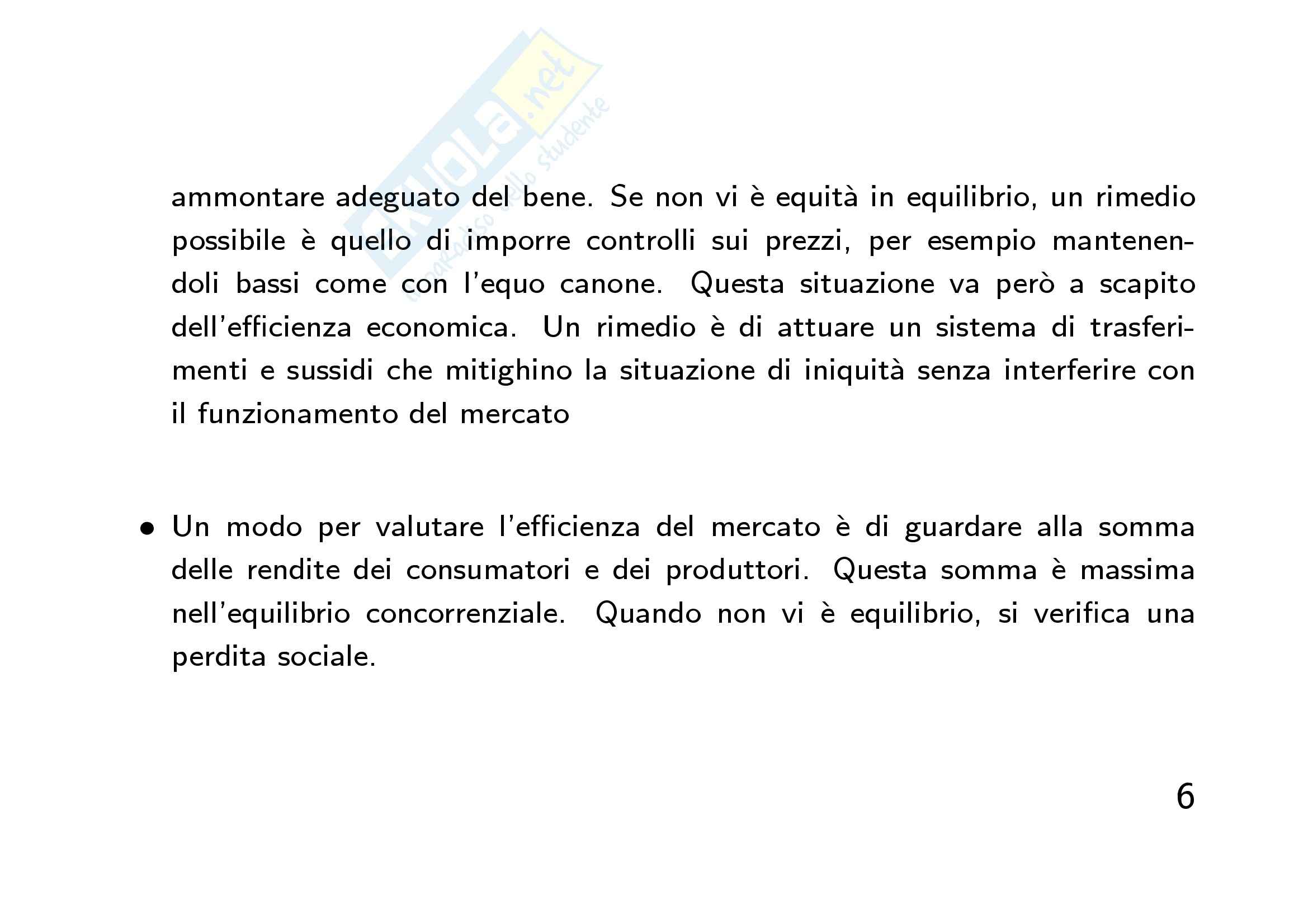 Skuola.net
il paradiso dello studente

ammontare adeguato del bene. Se non vi è equità in equilibrio, un rimedio possibile è quello di imporre controlli sui prezzi, per esempio mantenendoli bassi come con l'equo canone. Questa situazione va però a scapito dell'efficienza economica. Un rimedio è di attuare un sistema di trasferimenti e sussidi che mitighino la situazione di iniquità senza interferire con il funzionamento del mercato

• Un modo per valutare l'efficienza del mercato è di guardare alla somma delle rendite dei consumatori e dei produttori. Questa somma è massima nell'equilibrio concorrenziale. Quando non vi è equilibrio, si verifica una perdita sociale.

6